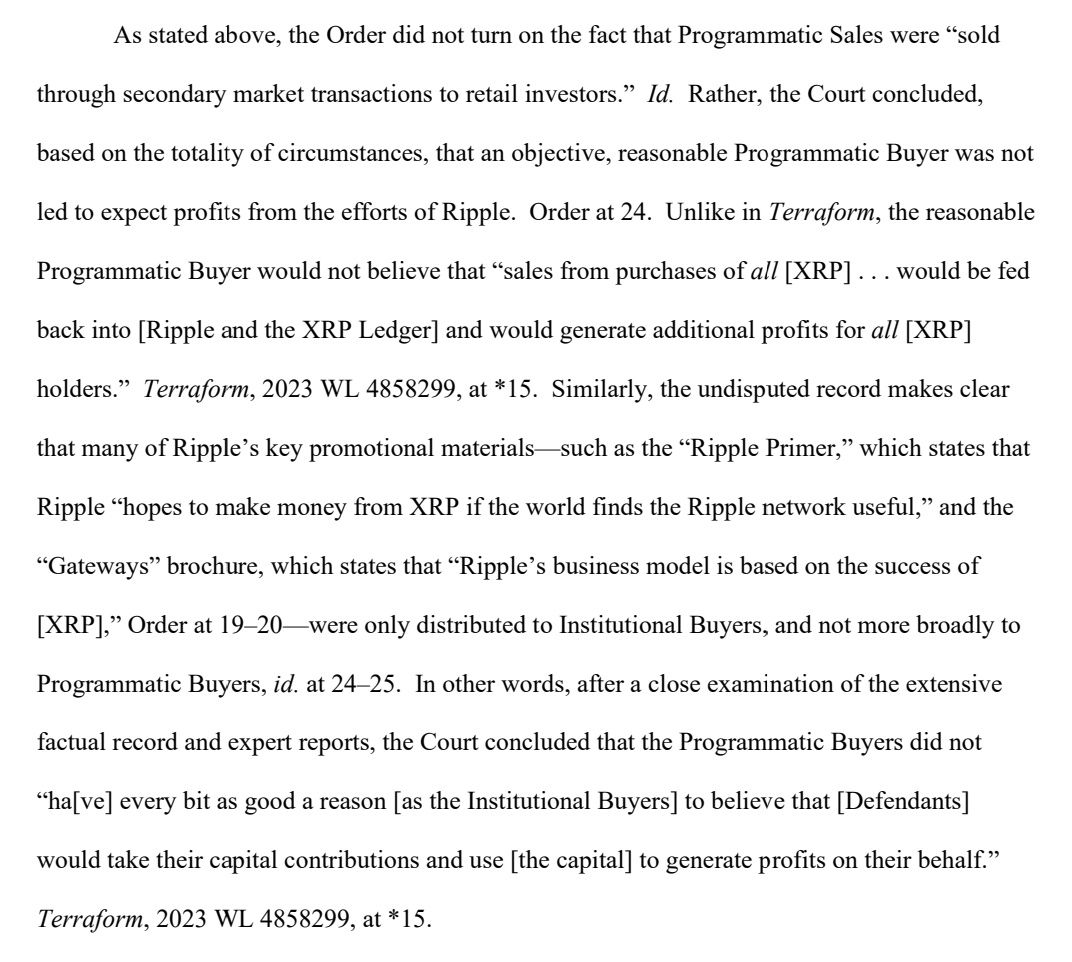 As stated above, the Order did not turn on the fact that Programmatic Sales were "sold through secondary market transactions to retail investors." Id. Rather, the Court concluded, based on the totality of circumstances, that an objective, reasonable Programmatic Buyer was not led to expect profits from the efforts of Ripple. Order at 24. Unlike in Terraform, the reasonable Programmatic Buyer would not believe that "sales from purchases of all [XRP] . . . would be fed back into [Ripple and the XRP Ledger] and would generate additional profits for all [XRP] holders." Terraform, 2023 WL 4858299, at *15. Similarly, the undisputed record makes clear that many of Ripple's key promotional materials—such as the "Ripple Primer," which states that Ripple "hopes to make money from XRP if the world finds the Ripple network useful," and the "Gateways" brochure, which states that "Ripple's business model is based on the success of [XRP]," Order at 19–20—were only distributed to Institutional Buyers, and not more broadly to Programmatic Buyers, id. at 24–25. In other words, after a close examination of the extensive factual record and expert reports, the Court concluded that the Programmatic Buyers did not "ha[ve] every bit as good a reason [as the Institutional Buyers] to believe that [Defendants] would take their capital contributions and use [the capital] to generate profits on their behalf." Terraform, 2023 WL 4858299, at *15.